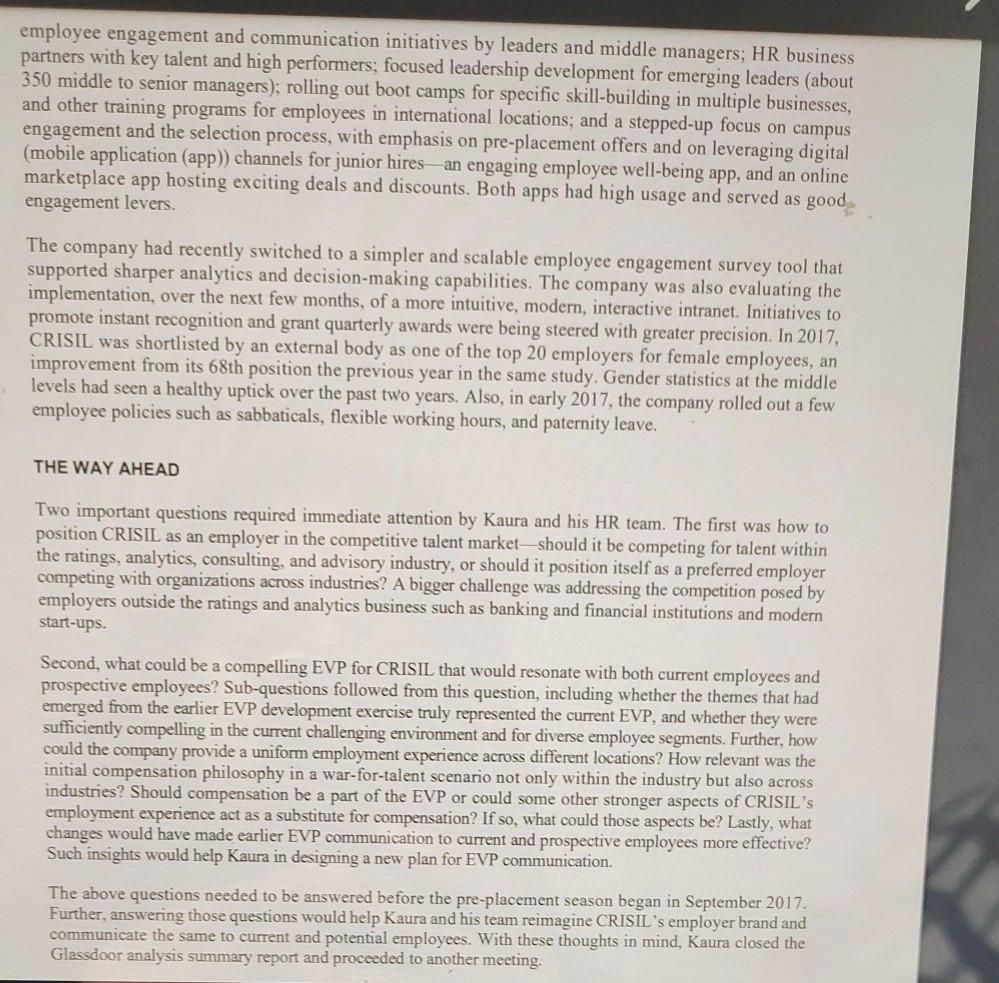 employee engagement and communication initiatives by leaders and middle managers; HR business partners with key talent and high performers; focused leadership development for emerging leaders (about 350 middle to senior managers); rolling out boot camps for specific skill-building in multiple businesses, and other training programs for employees in international locations; and a stepped-up focus on campus engagement and the selection process, with emphasis on pre-placement offers and on leveraging digital (mobile application (app)) channels for junior hires—an engaging employee well-being app, and an online marketplace app hosting exciting deals and discounts. Both apps had high usage and served as good engagement levers.

The company had recently switched to a simpler and scalable employee engagement survey tool that supported sharper analytics and decision-making capabilities. The company was also evaluating the implementation, over the next few months, of a more intuitive, modern, interactive intranet. Initiatives to promote instant recognition and grant quarterly awards were being steered with greater precision. In 2017, CRISIL was shortlisted by an external body as one of the top 20 employers for female employees, an improvement from its 68th position the previous year in the same study. Gender statistics at the middle levels had seen a healthy uptick over the past two years. Also, in early 2017, the company rolled out a few employee policies such as sabbaticals, flexible working hours, and paternity leave.

THE WAY AHEAD

Two important questions required immediate attention by Kaura and his HR team. The first was how to position CRISIL as an employer in the competitive talent market—should it be competing for talent within the ratings, analytics, consulting, and advisory industry, or should it position itself as a preferred employer competing with organizations across industries? A bigger challenge was addressing the competition posed by employers outside the ratings and analytics business such as banking and financial institutions and modern start-ups.

Second, what could be a compelling EVP for CRISIL that would resonate with both current employees and prospective employees? Sub-questions followed from this question, including whether the themes that had emerged from the earlier EVP development exercise truly represented the current EVP, and whether they were sufficiently compelling in the current challenging environment and for diverse employee segments. Further, how could the company provide a uniform employment experience across different locations? How relevant was the initial compensation philosophy in a war-for-talent scenario not only within the industry but also across industries? Should compensation be a part of the EVP or could some other stronger aspects of CRISIL's employment experience act as a substitute for compensation? If so, what could those aspects be? Lastly, what changes would have made earlier EVP communication to current and prospective employees more effective? Such insights would help Kaura in designing a new plan for EVP communication.

The above questions needed to be answered before the pre-placement season began in September 2017. Further, answering those questions would help Kaura and his team reimagine CRISIL's employer brand and communicate the same to current and potential employees. With these thoughts in mind, Kaura closed the Glassdoor analysis summary report and proceeded to another meeting.